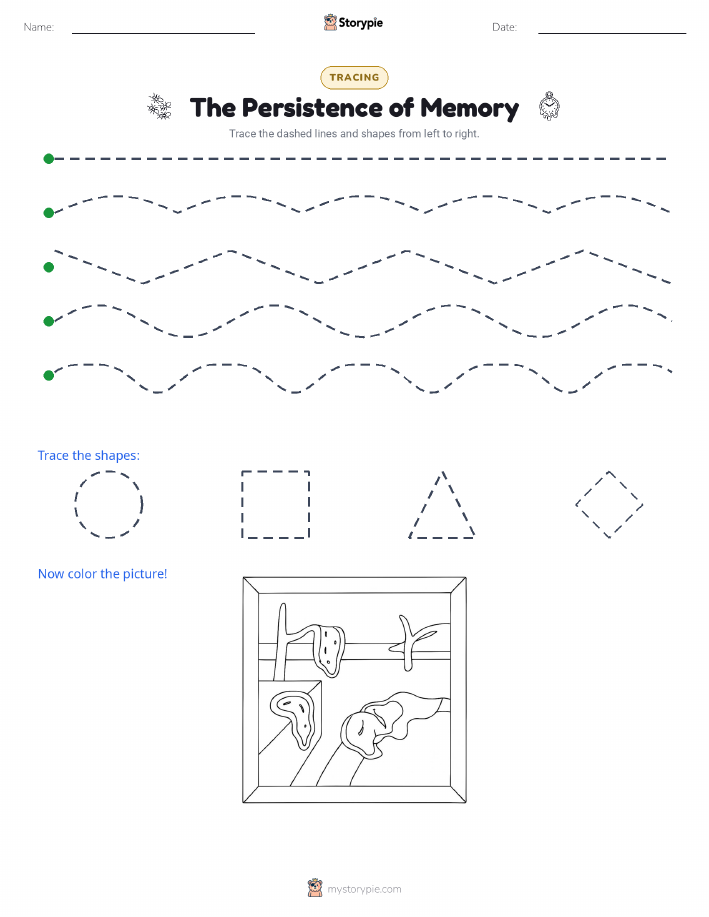 Name:

Storypie

Date:

TRACING

The Persistence of Memory

Trace the dashed lines and shapes from left to right.

Trace the shapes:

Now color the picture!

mystorypie.com